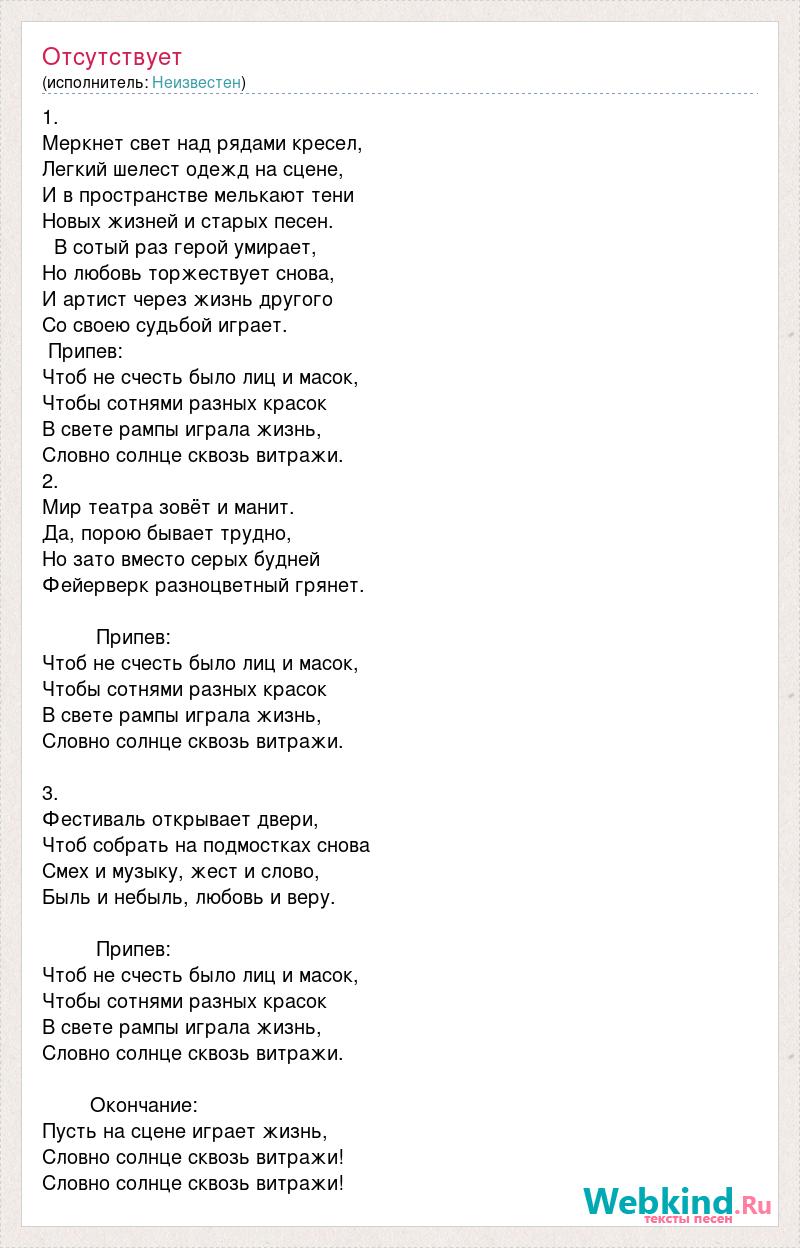 Отсутствует
(исполнитель: Неизвестен)

1.
Меркнет свет над рядами кресел,
Легкий шелест одежд на сцене,
И в пространстве мелькают тени
Новых жизней и старых песен.
В сотый раз герой умирает,
Но любовь торжествует снова,
И артист через жизнь другого
Со своею судьбой играет.
Припев:
Чтоб не счесть было лиц и масок,
Чтобы сотнями разных красок
В свете рампы играла жизнь,
Словно солнце сквозь витражи.
2.
Мир театра зовёт и манит.
Да, порою бывает трудно,
Но зато вместо серых будней
Фейерверк разноцветный грянет.

Припев:
Чтоб не счесть было лиц и масок,
Чтобы сотнями разных красок
В свете рампы играла жизнь,
Словно солнце сквозь витражи.

3.
Фестиваль открывает двери,
Чтоб собрать на подмостках снова
Смех и музыку, жест и слово,
Быль и небыль, любовь и веру.

Припев:
Чтоб не счесть было лиц и масок,
Чтобы сотнями разных красок
В свете рампы играла жизнь,
Словно солнце сквозь витражи.

Окончание:
Пусть на сцене играет жизнь,
Словно солнце сквозь витражи!
Словно солнце сквозь витражи!

Webkind.Ru
тексты песен